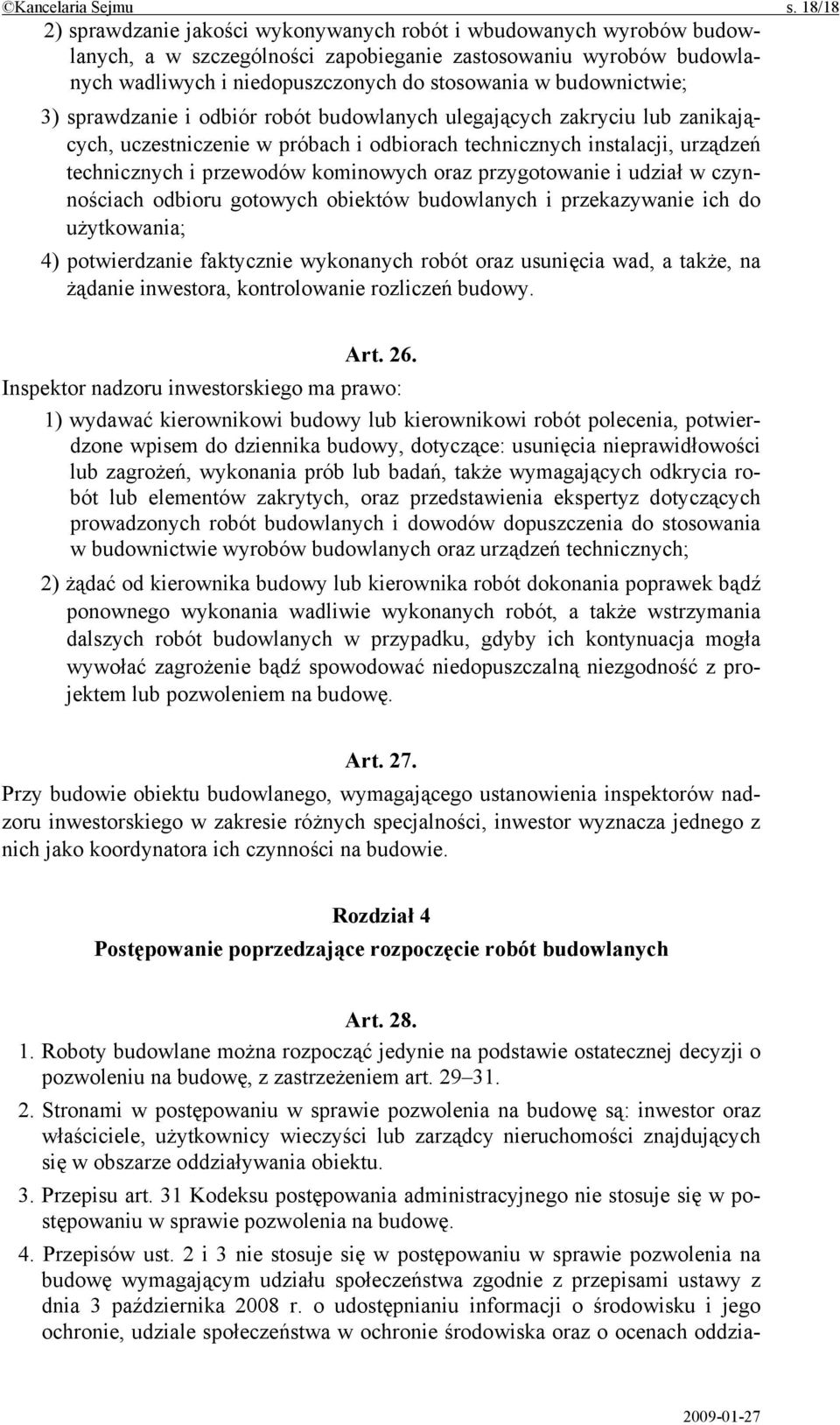 ©Kancelaria Sejmu s. 18/18

2) sprawdzanie jakości wykonywanych robót i wbudowanych wyrobów budowlanych, a w szczególności zapobieganie zastosowaniu wyrobów budowlanych wadliwych i niedopuszczonych do stosowania w budownictwie;

3) sprawdzanie i odbiór robót budowlanych ulegających zakryciu lub zanikających, uczestniczenie w próbach i odbiorach technicznych instalacji, urządzeń technicznych i przewodów kominowych oraz przygotowanie i udział w czynnościach odbioru gotowych obiektów budowlanych i przekazywanie ich do użytkowania;

4) potwierdzanie faktycznie wykonanych robót oraz usunięcia wad, a także, na żądanie inwestora, kontrolowanie rozliczeń budowy.

Art. 26.

Inspektor nadzoru inwestorskiego ma prawo:

1) wydawać kierownikowi budowy lub kierownikowi robót polecenia, potwierdzone wpisem do dziennika budowy, dotyczące: usunięcia nieprawidłowości lub zagrożeń, wykonania prób lub badań, także wymagających odkrycia robót lub elementów zakrytych, oraz przedstawienia ekspertyz dotyczących prowadzonych robót budowlanych i dowodów dopuszczenia do stosowania w budownictwie wyrobów budowlanych oraz urządzeń technicznych;

2) żądać od kierownika budowy lub kierownika robót dokonania poprawek bądź ponownego wykonania wadliwie wykonanych robót, a także wstrzymania dalszych robót budowlanych w przypadku, gdyby ich kontynuacja mogła wywołać zagrożenie bądź spowodować niedopuszczalną niezgodność z projektem lub pozwoleniem na budowę.

Art. 27.

Przy budowie obiektu budowlanego, wymagającego ustanowienia inspektorów nadzoru inwestorskiego w zakresie różnych specjalności, inwestor wyznacza jednego z nich jako koordynatora ich czynności na budowie.

Rozdział 4

Postępowanie poprzedzające rozpoczęcie robót budowlanych

Art. 28.

1. Roboty budowlane można rozpocząć jedynie na podstawie ostatecznej decyzji o pozwoleniu na budowę, z zastrzeżeniem art. 29–31.

2. Stronami w postępowaniu w sprawie pozwolenia na budowę są: inwestor oraz właściciele, użytkownicy wieczyści lub zarządcy nieruchomości znajdujących się w obszarze oddziaływania obiektu.

3. Przepisu art. 31 Kodeksu postępowania administracyjnego nie stosuje się w postępowaniu w sprawie pozwolenia na budowę.

4. Przepisów ust. 2 i 3 nie stosuje się w postępowaniu w sprawie pozwolenia na budowę wymagającym udziału społeczeństwa zgodnie z przepisami ustawy z dnia 3 października 2008 r. o udostępnianiu informacji o środowisku i jego ochronie, udziale społeczeństwa w ochronie środowiska oraz o ocenach oddzia-

2009-01-27